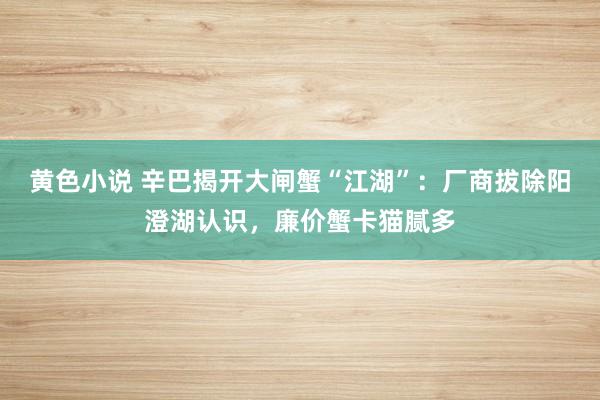 黄色小说 辛巴揭开大闸蟹“江湖”：厂商拔除阳澄湖认识，廉价蟹卡猫腻多